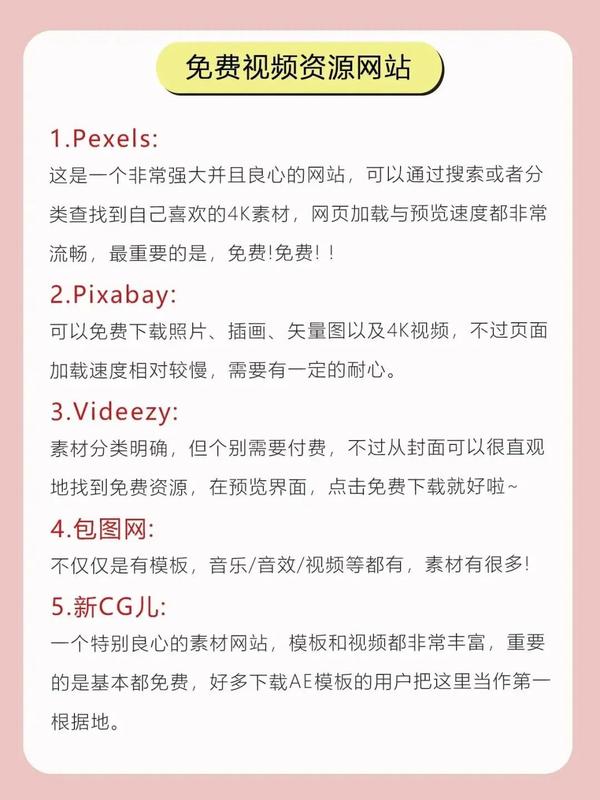 免费视频资源网站

1.Pexels:
这是一个非常强大并且良心的网站，可以通过搜索或者分类查找到自己喜欢的4K素材，网页加载与预览速度都非常流畅，最重要的是，免费!免费！！

2.Pixabay:
可以免费下载照片、插画、矢量图以及4K视频，不过页面加载速度相对较慢，需要有一定的耐心。

3.Videezy:
素材分类明确，但个别需要付费，不过从封面可以很直观地找到免费资源，在预览界面，点击免费下载就好啦~

4.包图网:
不仅仅是有模板，音乐/音效/视频等都有，素材有很多!

5.新CG儿:
一个特别良心的素材网站，模板和视频都非常丰富，重要的是基本都免费，好多下载AE模板的用户把这里当作第一根据地。